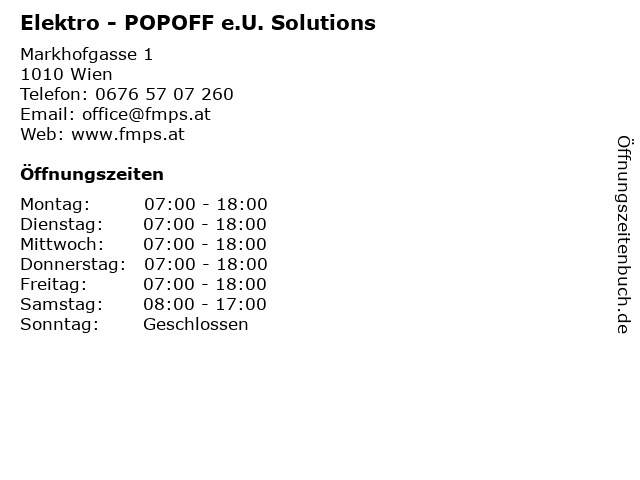 Elektro - POPOFF e.U. Solutions

Markhofgasse 1
1010 Wien
Telefon: 0676 57 07 260
Email: office@fmps.at
Web: www.fmps.at

Öffnungszeiten

Montag: 07:00 - 18:00
Dienstag: 07:00 - 18:00
Mittwoch: 07:00 - 18:00
Donnerstag: 07:00 - 18:00
Freitag: 07:00 - 18:00
Samstag: 08:00 - 17:00
Sonntag: Geschlossen

Öffnungszeitenbuch.de